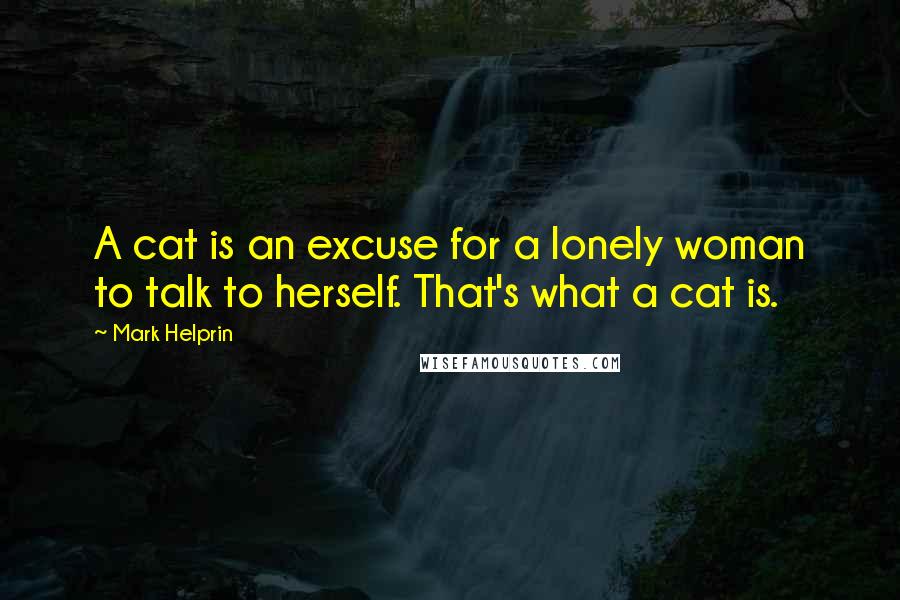 A cat is an excuse for a lonely woman to talk to herself. That's what a cat is.

~ Mark Helprin

WISEFAMOUSQUOTES.COM